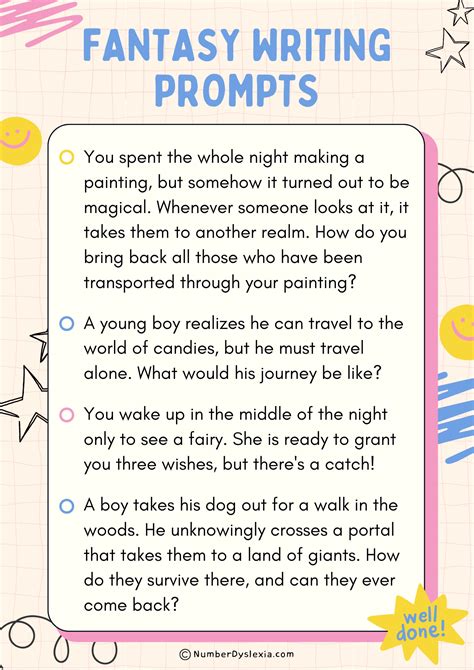 FANTASY WRITING PROMPTS

• You spent the whole night making a painting, but somehow it turned out to be magical. Whenever someone looks at it, it takes them to another realm. How do you bring back all those who have been transported through your painting?

• A young boy realizes he can travel to the world of candies, but he must travel alone. What would his journey be like?

• You wake up in the middle of the night only to see a fairy. She is ready to grant you three wishes, but there's a catch!

• A boy takes his dog out for a walk in the woods. He unknowingly crosses a portal that takes them to a land of giants. How do they survive there, and can they ever come back?

well done!

© NumberDyslexia.com